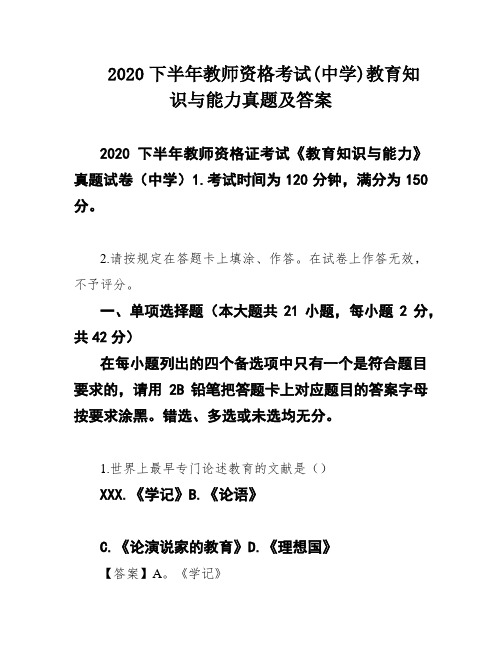 2020 下半年教师资格考试(中学)教育知识与能力真题及答案

2020 下半年教师资格证考试《教育知识与能力》真题试卷（中学）1.考试时间为 120 分钟，满分为 150 分。

2.请按规定在答题卡上填涂、作答。在试卷上作答无效，不予评分。

一、单项选择题（本大题共 21 小题，每小题 2 分，共 42 分）

在每小题列出的四个备选项中只有一个是符合题目要求的，请用 2B 铅笔把答题卡上对应题目的答案字母按要求涂黑。错选、多选或未选均无分。

1.世界上最早专门论述教育的文献是（）

XXX.《学记》B.《论语》

C.《论演说家的教育》D.《理想国》

【答案】A。《学记》